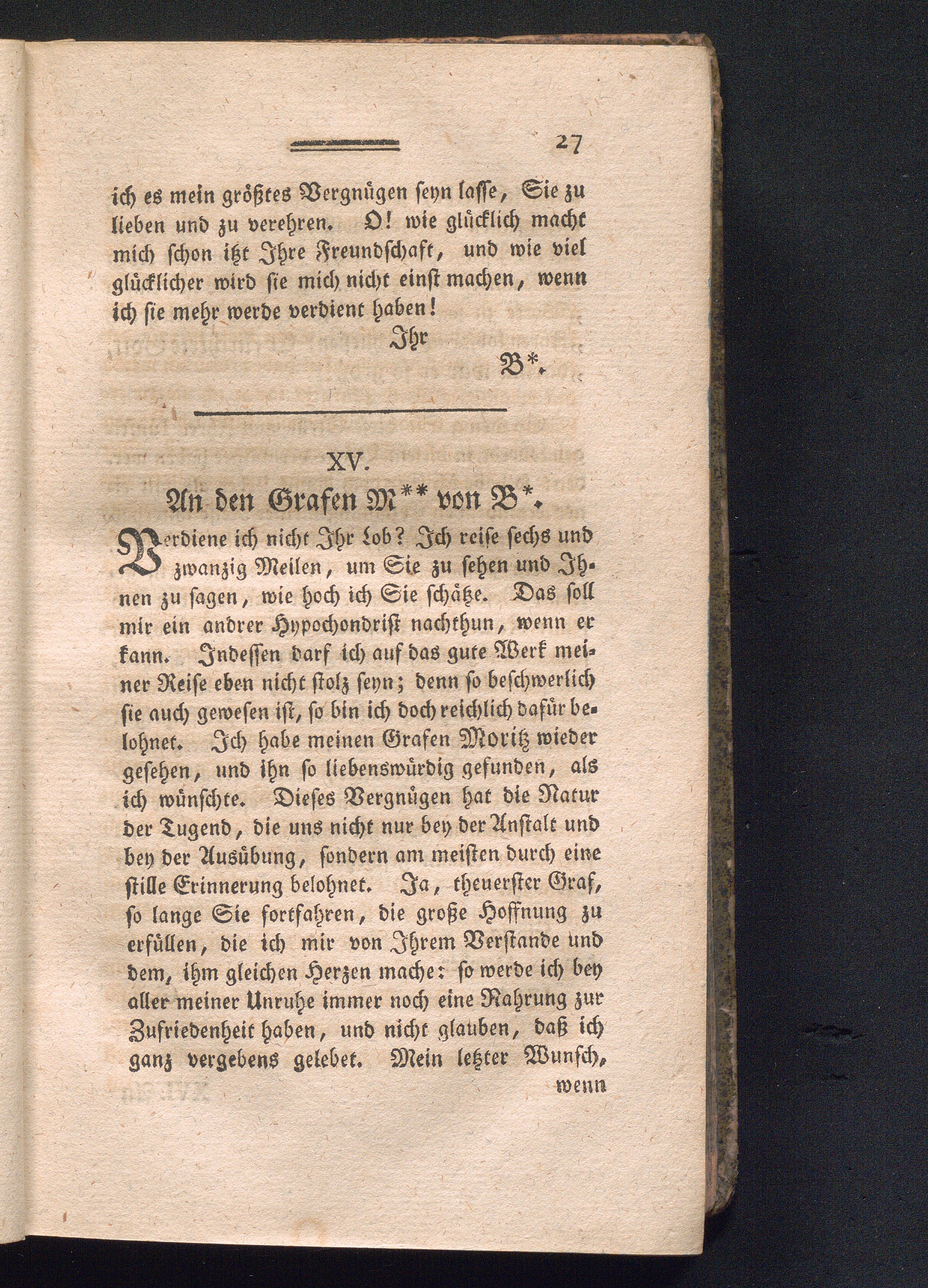 27

ich es mein größtes Vergnügen seyn lasse, Sie zu lieben und zu verehren. O! wie glücklich macht mich schon itzt Ihre Freundschaft, und wie viel glücklicher wird sie mich nicht einst machen, wenn ich sie mehr werde verdient haben!

Ihr

B*.

XV.

An den Grafen M** von B*.

Verdiene ich nicht Ihr Lob? Ich reise sechs und zwanzig Meilen, um Sie zu sehen und Ihnen zu sagen, wie hoch ich Sie schätze. Das soll mir ein andrer Hypochondrist nachthun, wenn er kann. Indessen darf ich auf das gute Werk meiner Reise eben nicht stolz seyn; denn so beschwerlich sie auch gewesen ist, so bin ich doch reichlich dafür belohnet. Ich habe meinen Grafen Moritz wieder gesehen, und ihn so liebenswürdig gefunden, als ich wünschte. Dieses Vergnügen hat die Natur der Tugend, die uns nicht nur bey der Anstalt und bey der Ausübung, sondern am meisten durch eine stille Erinnerung belohnet. Ja, theuerster Graf, so lange Sie fortfahren, die große Hoffnung zu erfüllen, die ich mir von Ihrem Verstande und dem, ihm gleichen Herzen mache: so werde ich bey aller meiner Unruhe immer noch eine Nahrung zur Zufriedenheit haben, und nicht glauben, daß ich ganz vergebens gelebet. Mein letzter Wunsch,

wenn